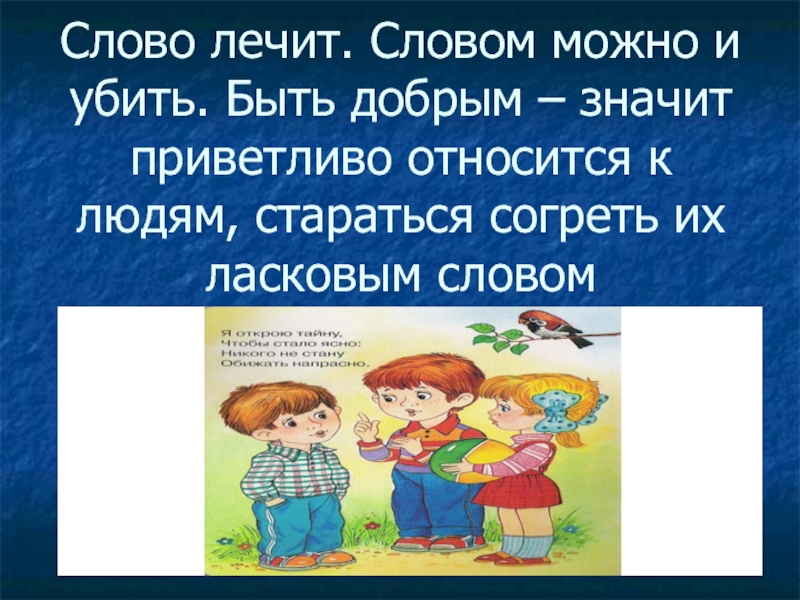 Слово лечит. Словом можно и убить. Быть добрым – значит приветливо относится к людям, стараться согреть их ласковым словом

Я открою тайну,
Чтобы стало ясно:
Никого не стану
Обижать напрасно.